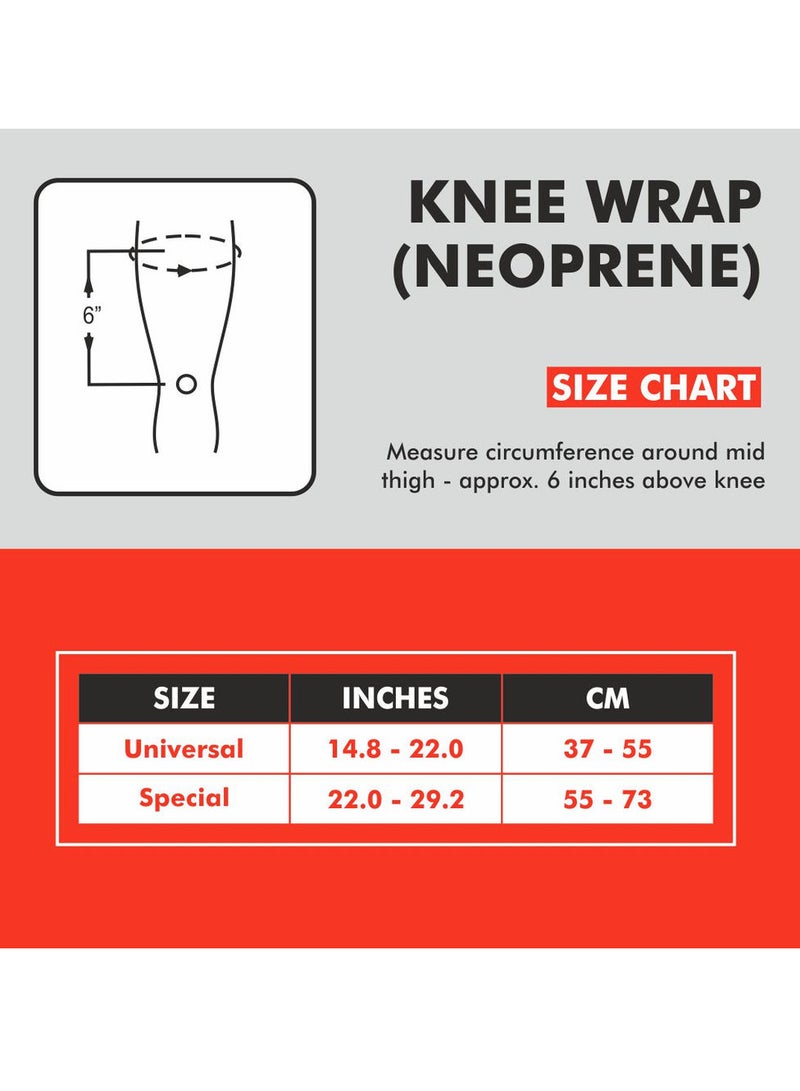 6"

KNEE WRAP (NEOPRENE)

SIZE CHART

Measure circumference around mid thigh - approx. 6 inches above knee

| SIZE | INCHES | CM |
|---|---|---|
| Universal | 14.8 - 22.0 | 37 - 55 |
| Special | 22.0 - 29.2 | 55 - 73 |